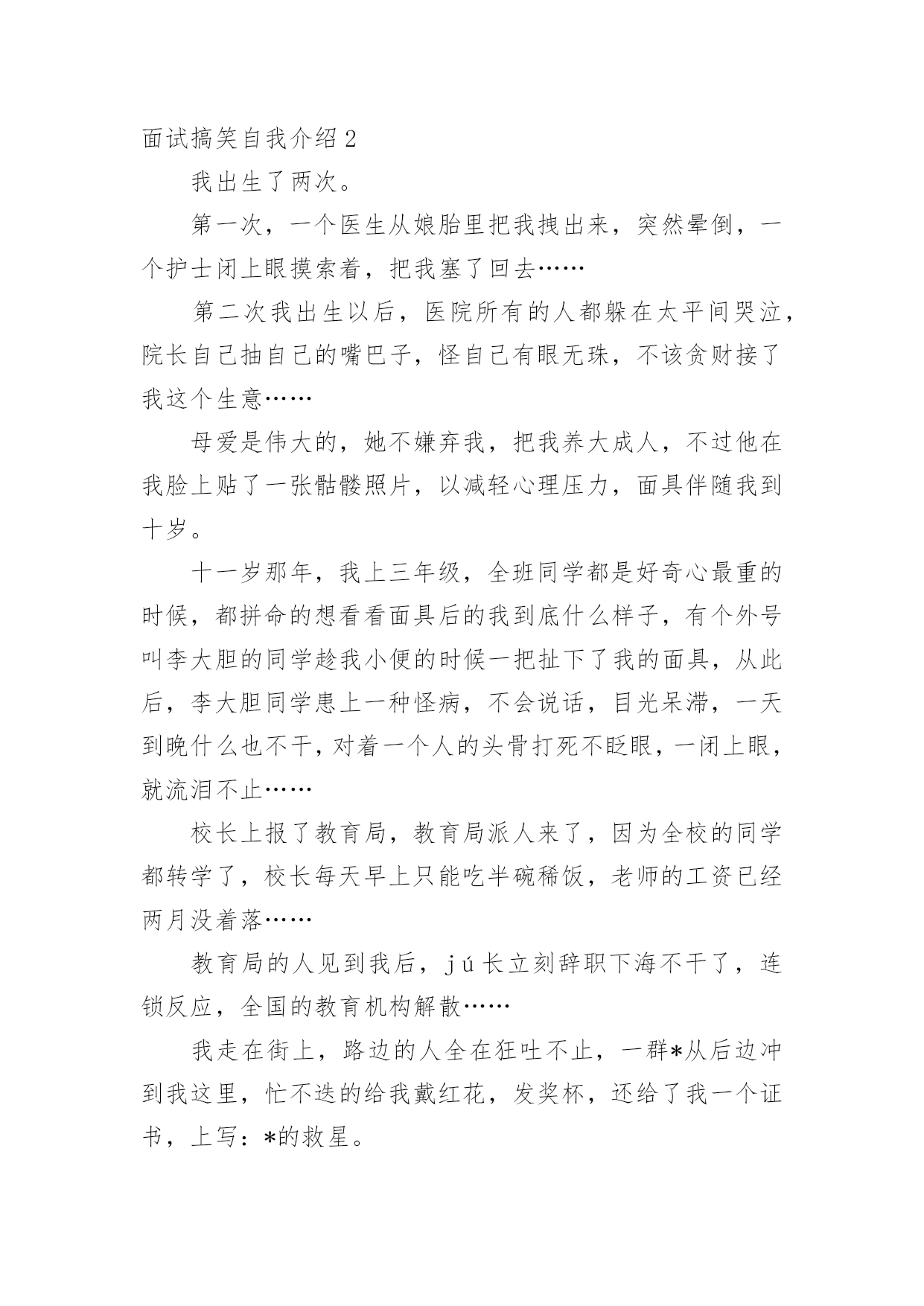 面试搞笑自我介绍2

我出生了两次。

第一次，一个医生从娘胎里把我拽出来，突然晕倒，一个护士闭上眼摸索着，把我塞了回去……

第二次我出生以后，医院所有的人都躲在太平间哭泣，院长自己抽自己的嘴巴子，怪自己有眼无珠，不该贪财接了我这个生意……

母爱是伟大的，她不嫌弃我，把我养大成人，不过他在我脸上贴了一张骷髅照片，以减轻心理压力，面具伴随我到十岁。

十一岁那年，我上三年级，全班同学都是好奇心最重的时候，都拼命的想看看面具后的我到底什么样子，有个外号叫李大胆的同学趁我小便的时候一把扯下了我的面具，从此后，李大胆同学患上一种怪病，不会说话，目光呆滞，一天到晚什么也不干，对着一个人的头骨打死不眨眼，一闭上眼，就流泪不止……

校长上报了教育局，教育局派人来了，因为全校的同学都转学了，校长每天早上只能吃半碗稀饭，老师的工资已经两月没着落……

教育局的人见到我后，jú长立刻辞职下海不干了，连锁反应，全国的教育机构解散……

我走在街上，路边的人全在狂吐不止，一群*从后边冲到我这里，忙不迭的给我戴红花，发奖杯，还给了我一个证书，上写：*的救星。